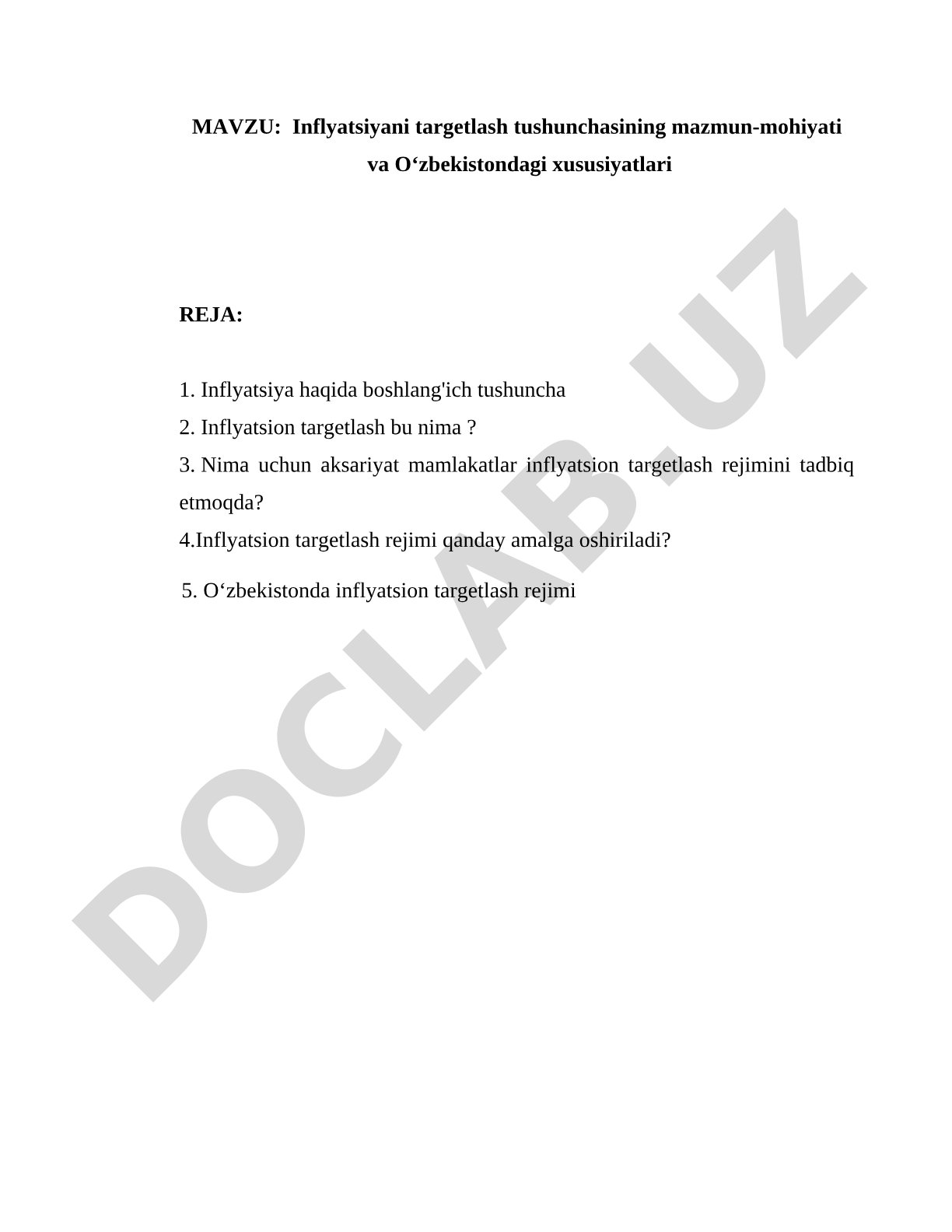 MAVZU: Inflyatsiyani targetlash tushunchasining mazmun-mohiyati va O‘zbekistondagi xususiyatlari

REJA:

1. Inflyatsiya haqida boshlang'ich tushuncha
2. Inflyatsion targetlash bu nima ?
3. Nima uchun aksariyat mamlakatlar inflyatsion targetlash rejimini tadbiq etmoqda?
4.Inflyatsion targetlash rejimi qanday amalga oshiriladi?
5. O‘zbekistonda inflyatsion targetlash rejimi

DOCLAB.UZ